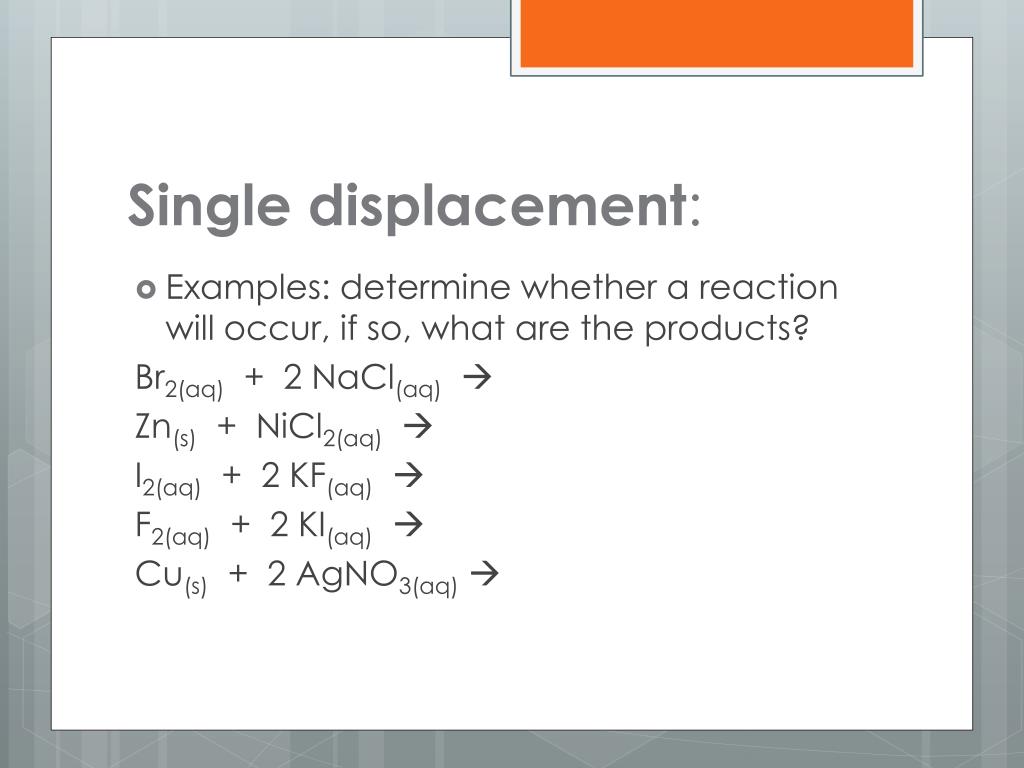 Single displacement:

Examples: determine whether a reaction will occur, if so, what are the products?

$Br_{2(aq)} + 2\ NaCl_{(aq)} \rightarrow$

$Zn_{(s)} + NiCl_{2(aq)} \rightarrow$

$I_{2(aq)} + 2\ KF_{(aq)} \rightarrow$

$F_{2(aq)} + 2\ KI_{(aq)} \rightarrow$

$Cu_{(s)} + 2\ AgNO_{3(aq)} \rightarrow$